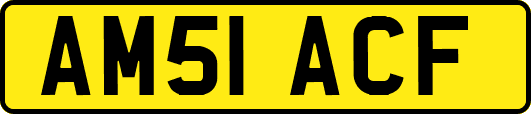 AM51 ACF